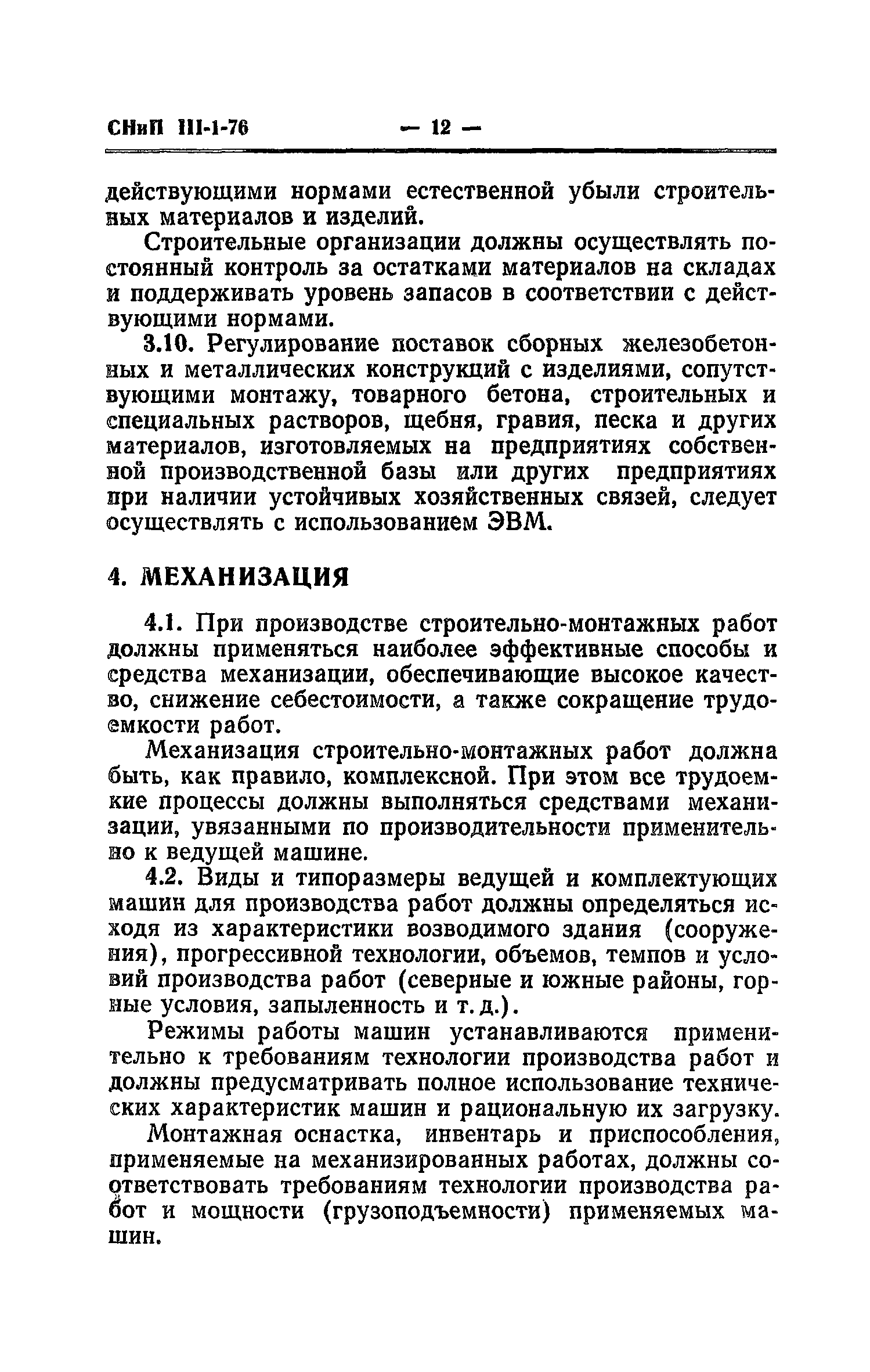 СНиП III-1-76 — 12 —

действующими нормами естественной убыли строительных материалов и изделий.

Строительные организации должны осуществлять постоянный контроль за остатками материалов на складах и поддерживать уровень запасов в соответствии с действующими нормами.

3.10. Регулирование поставок сборных железобетонных и металлических конструкций с изделиями, сопутствующими монтажу, товарного бетона, строительных и специальных растворов, щебня, гравия, песка и других материалов, изготовляемых на предприятиях собственной производственной базы или других предприятиях при наличии устойчивых хозяйственных связей, следует осуществлять с использованием ЭВМ.

4. МЕХАНИЗАЦИЯ

4.1. При производстве строительно-монтажных работ должны применяться наиболее эффективные способы и средства механизации, обеспечивающие высокое качество, снижение себестоимости, а также сокращение трудоемкости работ.

Механизация строительно-монтажных работ должна быть, как правило, комплексной. При этом все трудоемкие процессы должны выполняться средствами механизации, увязанными по производительности применительно к ведущей машине.

4.2. Виды и типоразмеры ведущей и комплектующих машин для производства работ должны определяться исходя из характеристики возводимого здания (сооружения), прогрессивной технологии, объемов, темпов и условий производства работ (северные и южные районы, горные условия, запыленность и т. д.).

Режимы работы машин устанавливаются применительно к требованиям технологии производства работ и должны предусматривать полное использование технических характеристик машин и рациональную их загрузку.

Монтажная оснастка, инвентарь и приспособления, применяемые на механизированных работах, должны соответствовать требованиям технологии производства работ и мощности (грузоподъемности) применяемых машин.